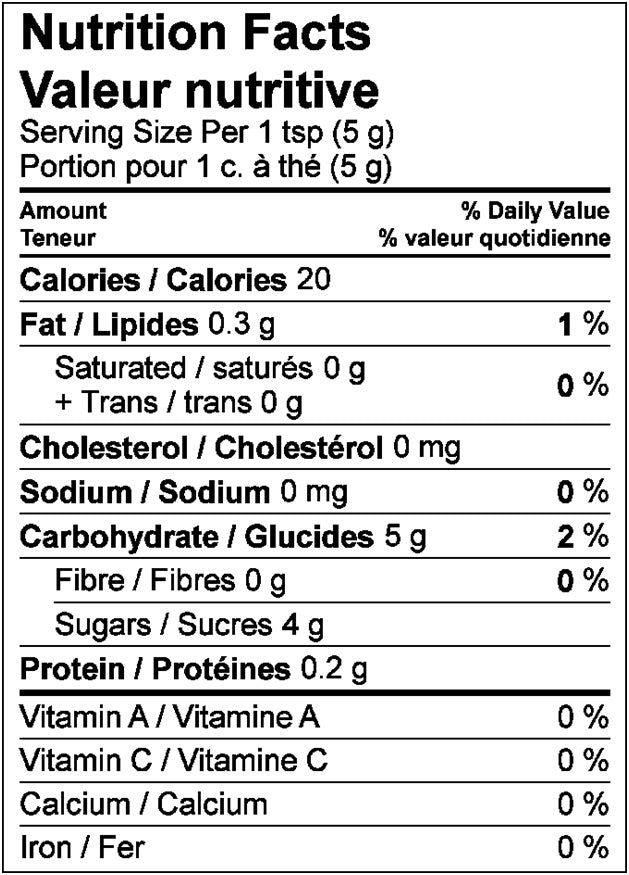 Nutrition Facts
Valeur nutritive
Serving Size Per 1 tsp (5 g)
Portion pour 1 c. à thé (5 g)

| Amount Teneur | % Daily Value % valeur quotidienne |
|---|---|
| Calories / Calories 20 | |
| Fat / Lipides 0.3 g | 1 % |
| Saturated / saturés 0 g + Trans / trans 0 g | 0 % |
| Cholesterol / Cholestérol 0 mg | |
| Sodium / Sodium 0 mg | 0 % |
| Carbohydrate / Glucides 5 g | 2 % |
| Fibre / Fibres 0 g | 0 % |
| Sugars / Sucres 4 g | |
| Protein / Protéines 0.2 g | |
| Vitamin A / Vitamine A | 0 % |
| Vitamin C / Vitamine C | 0 % |
| Calcium / Calcium | 0 % |
| Iron / Fer | 0 % |